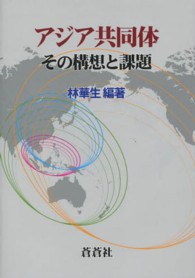 アジア共同体
その構想と課題

林華生 編著

蒼蒼社